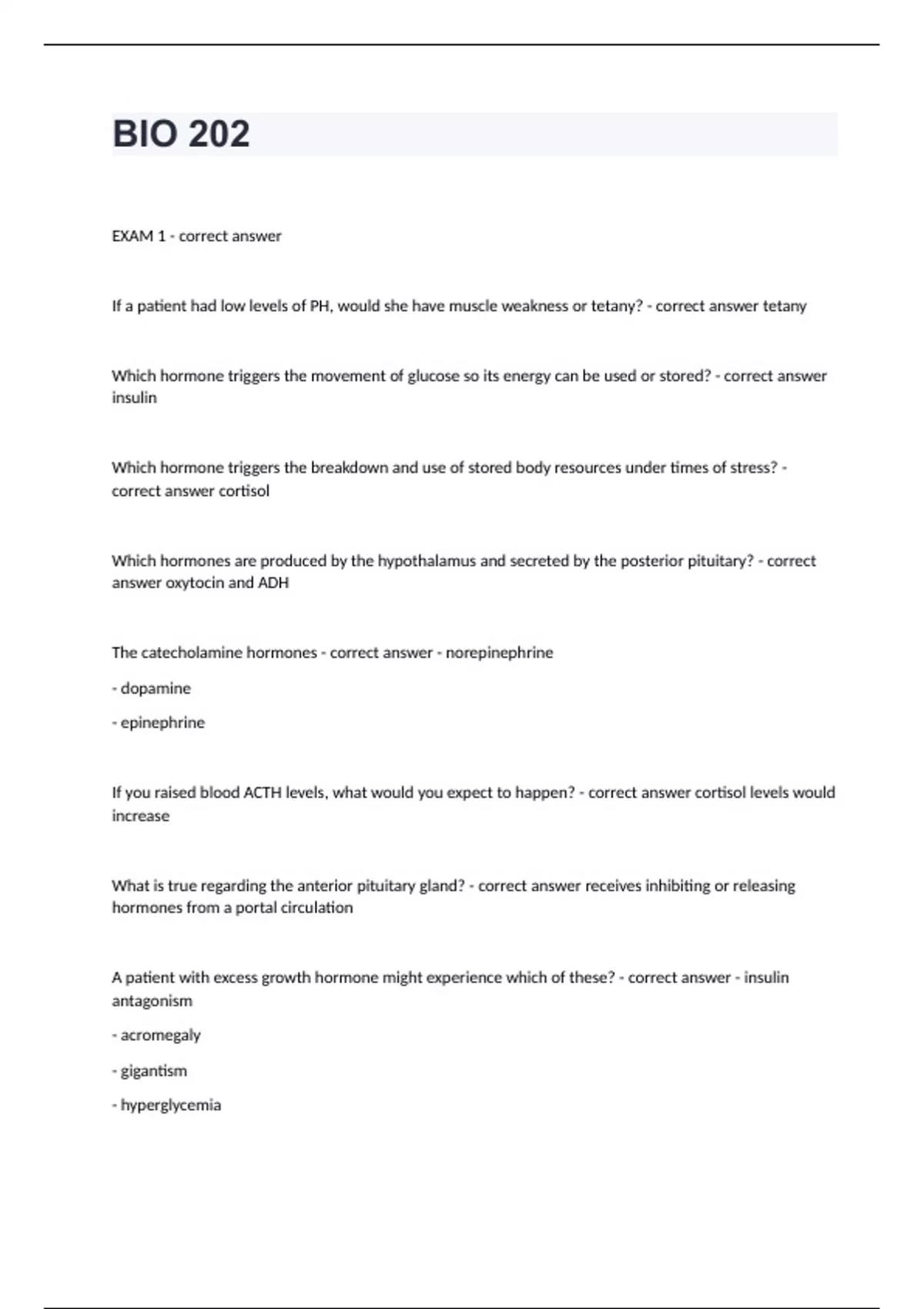 BIO 202

EXAM 1 - correct answer

If a patient had low levels of PH, would she have muscle weakness or tetany? - correct answer tetany

Which hormone triggers the movement of glucose so its energy can be used or stored? - correct answer insulin

Which hormone triggers the breakdown and use of stored body resources under times of stress? - correct answer cortisol

Which hormones are produced by the hypothalamus and secreted by the posterior pituitary? - correct answer oxytocin and ADH

The catecholamine hormones - correct answer - norepinephrine

- dopamine

- epinephrine

If you raised blood ACTH levels, what would you expect to happen? - correct answer cortisol levels would increase

What is true regarding the anterior pituitary gland? - correct answer receives inhibiting or releasing hormones from a portal circulation

A patient with excess growth hormone might experience which of these? - correct answer - insulin antagonism

- acromegaly

- gigantism

- hyperglycemia